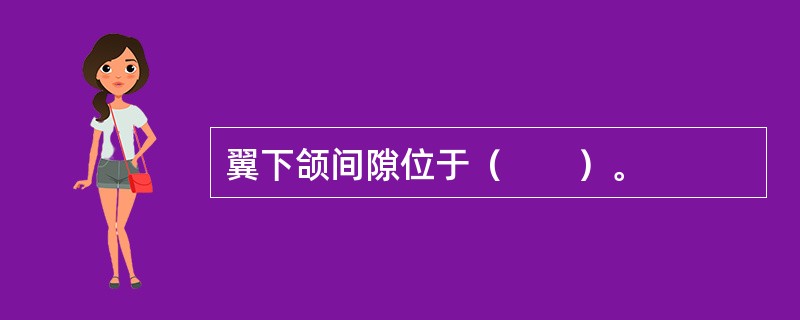 翼下颌间隙位于（　　）。